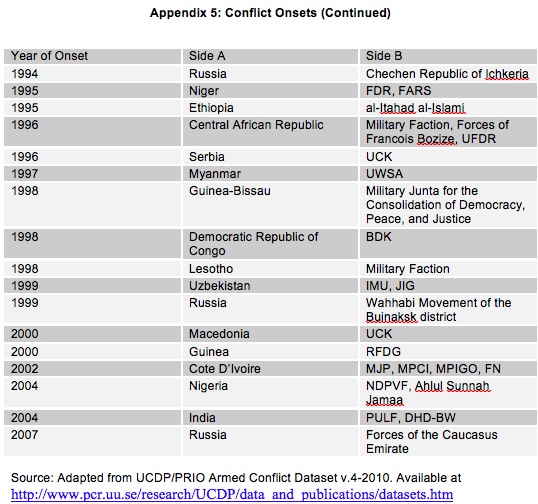 Appendix 5: Conflict Onsets (Continued)

| Year of Onset | Side A | Side B |
|---|---|---|
| 1994 | Russia | Chechen Republic of Ichkeria |
| 1995 | Niger | FDR, FARS |
| 1995 | Ethiopia | al-Itahad al-Islami |
| 1996 | Central African Republic | Military Faction, Forces of Francois Bozize, UFDR |
| 1996 | Serbia | UCK |
| 1997 | Myanmar | UWSA |
| 1998 | Guinea-Bissau | Military Junta for the Consolidation of Democracy, Peace, and Justice |
| 1998 | Democratic Republic of Congo | BDK |
| 1998 | Lesotho | Military Faction |
| 1999 | Uzbekistan | IMU, JIG |
| 1999 | Russia | Wahhabi Movement of the Buinaksk district |
| 2000 | Macedonia | UCK |
| 2000 | Guinea | RFDG |
| 2002 | Cote D'Ivoire | MJP, MPCI, MPIGO, FN |
| 2004 | Nigeria | NDPVF, Ahlul Sunnah Jamaa |
| 2004 | India | PULF, DHD-BW |
| 2007 | Russia | Forces of the Caucasus Emirate |

Source: Adapted from UCDP/PRIO Armed Conflict Dataset v.4-2010. Available at http://www.pcr.uu.se/research/UCDP/data_and_publications/datasets.htm